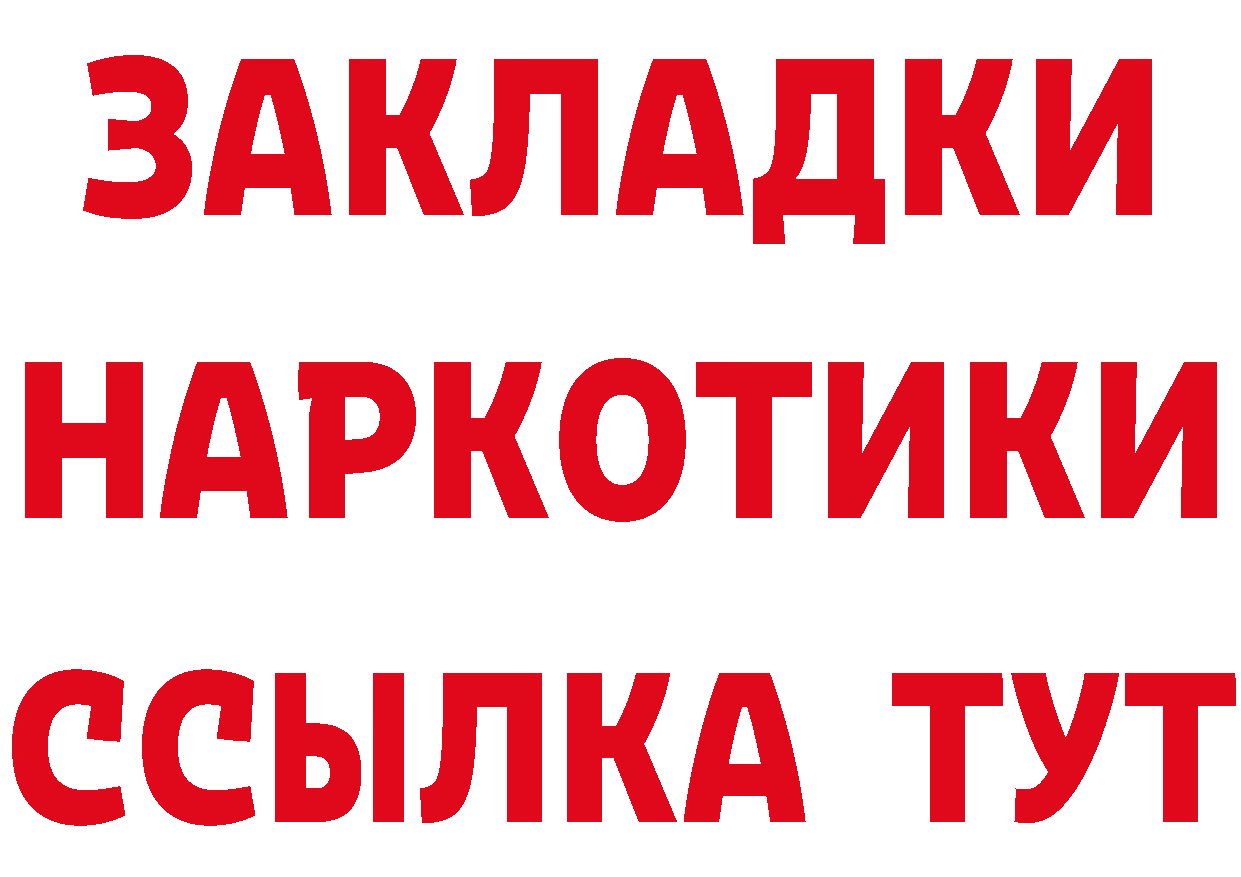 ЗАКЛАДКИ НАРКОТИКИ ССЫЛКА ТУТ